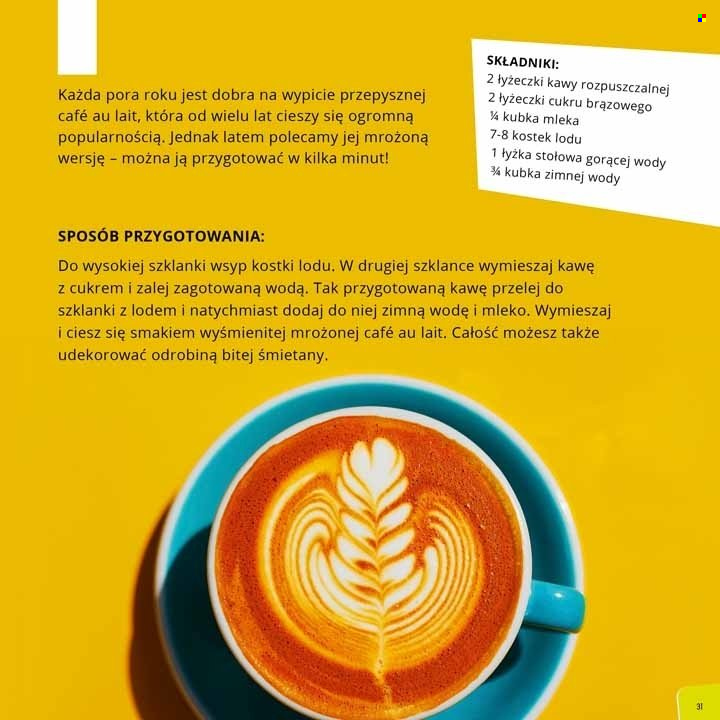 Każda pora roku jest dobra na wypicie przepysznej café au lait, która od wielu lat cieszy się ogromną popularnością. Jednak latem polecamy jej mrożoną wersję – można ją przygotować w kilka minut!

SKŁADNIKI:
2 łyżeczki kawy rozpuszczalnej
2 łyżeczki cukru brązowego
¼ kubka mleka
7-8 kostek lodu
1 łyżka stołowa gorącej wody
¾ kubka zimnej wody

SPOSÓB PRZYGOTOWANIA:
Do wysokiej szklanki wsyp kostki lodu. W drugiej szklance wymieszaj kawę z cukrem i zalej zagotowaną wodą. Tak przygotowaną kawę przelej do szklanki z lodem i natychmiast dodaj do niej zimną wodę i mleko. Wymieszaj i ciesz się smakiem wyśmienitej mrożonej café au lait. Całość możesz także udekorować odrobiną bitej śmietany.

31